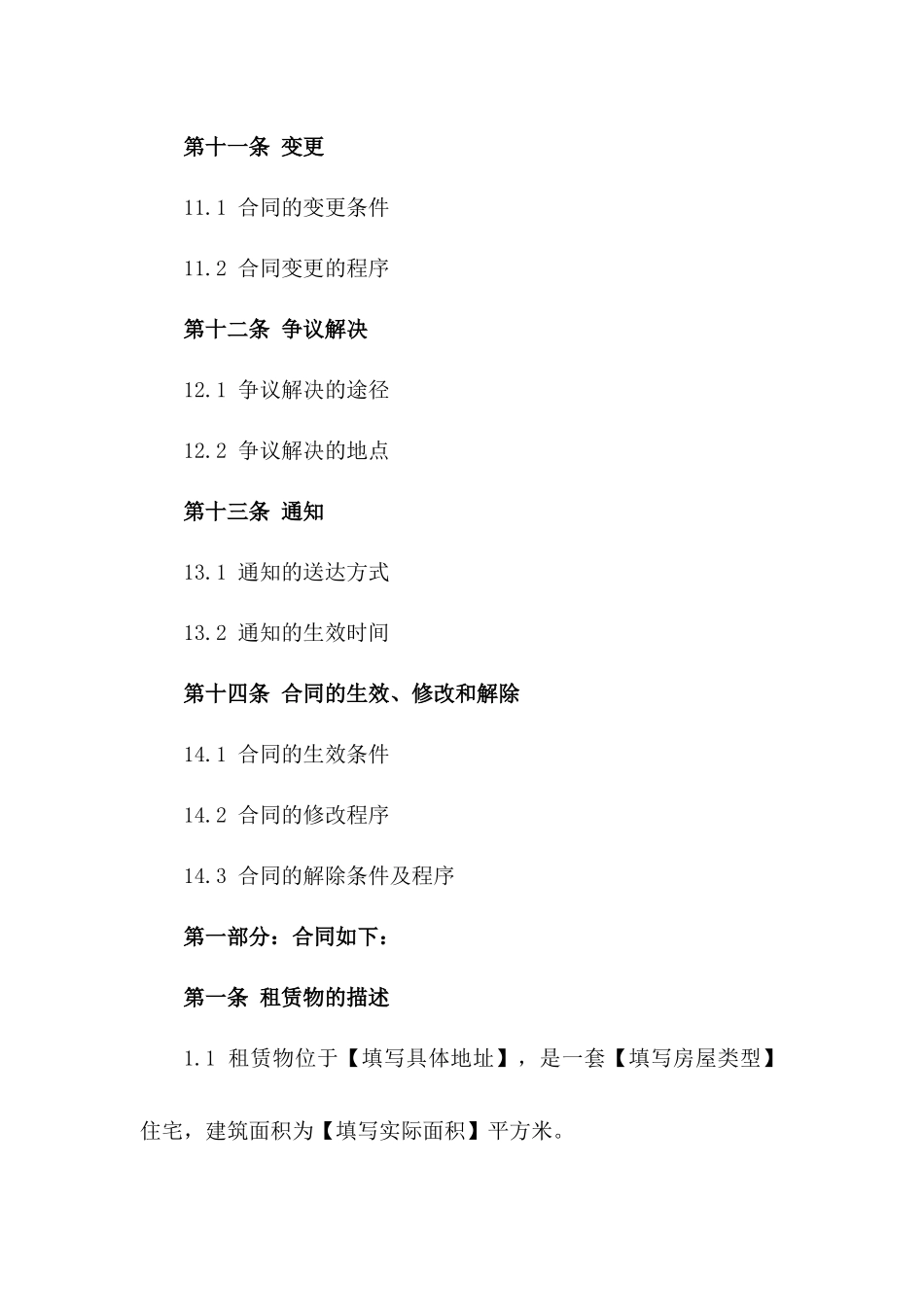 第十一条 变更

11.1 合同的变更条件

11.2 合同变更的程序

第十二条 争议解决

12.1 争议解决的途径

12.2 争议解决的地点

第十三条 通知

13.1 通知的送达方式

13.2 通知的生效时间

第十四条 合同的生效、修改和解除

14.1 合同的生效条件

14.2 合同的修改程序

14.3 合同的解除条件及程序

第一部分：合同如下：

第一条 租赁物的描述

1.1 租赁物位于【填写具体地址】，是一套【填写房屋类型】住宅，建筑面积为【填写实际面积】平方米。